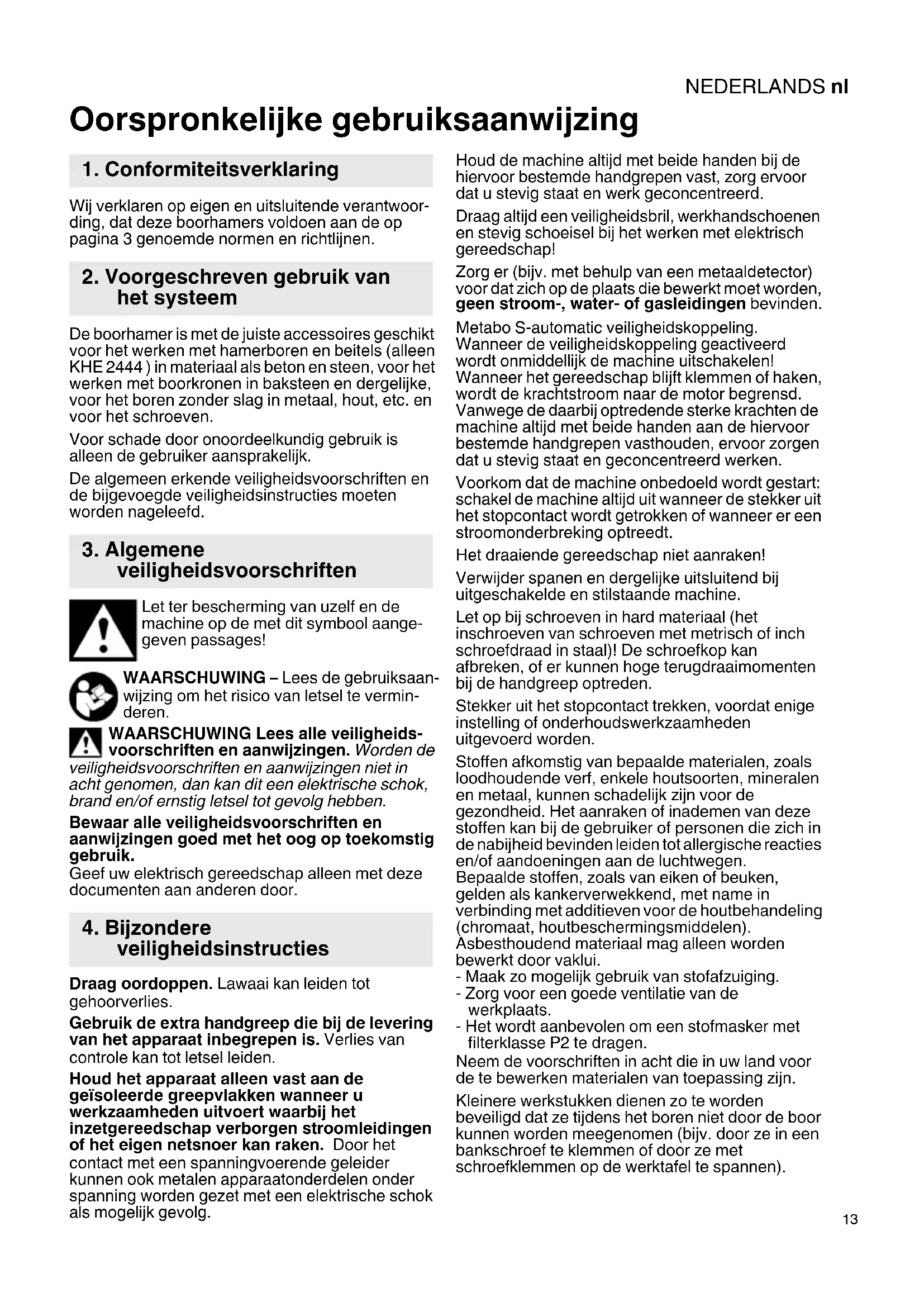 NEDERLANDS nl

Oorspronkelijke gebruiksaanwijzing

1. Conformiteitsverklaring

Wij verklaren op eigen en uitsluitende verantwoording, dat deze boorhamers voldoen aan de op pagina 3 genoemde normen en richtlijnen.

2. Voorgeschreven gebruik van het systeem

De boorhamer is met de juiste accessoires geschikt voor het werken met hamerboren en beitels (alleen KHE 2444 ) in materiaal als beton en steen, voor het werken met boorkronen in baksteen en dergelijke, voor het boren zonder slag in metaal, hout, etc. en voor het schroeven.

Voor schade door onoordeelkundig gebruik is alleen de gebruiker aansprakelijk.

De algemeen erkende veiligheidsvoorschriften en de bijgevoegde veiligheidsinstructies moeten worden nageleefd.

3. Algemene veiligheidsvoorschriften

Let ter bescherming van uzelf en de machine op de met dit symbool aangegeven passages!

WAARSCHUWING – Lees de gebruiksaanwijzing om het risico van letsel te verminderen.

WAARSCHUWING Lees alle veiligheidsvoorschriften en aanwijzingen. Worden de veiligheidsvoorschriften en aanwijzingen niet in acht genomen, dan kan dit een elektrische schok, brand en/of ernstig letsel tot gevolg hebben.

Bewaar alle veiligheidsvoorschriften en aanwijzingen goed met het oog op toekomstig gebruik.
Geef uw elektrisch gereedschap alleen met deze documenten aan anderen door.

4. Bijzondere veiligheidsinstructies

Draag oordoppen. Lawaai kan leiden tot gehoorverlies.

Gebruik de extra handgreep die bij de levering van het apparaat inbegrepen is. Verlies van controle kan tot letsel leiden.

Houd het apparaat alleen vast aan de geïsoleerde greepvlakken wanneer u werkzaamheden uitvoert waarbij het inzetgereedschap verborgen stroomleidingen of het eigen netsnoer kan raken. Door het contact met een spanningvoerende geleider kunnen ook metalen apparaatonderdelen onder spanning worden gezet met een elektrische schok als mogelijk gevolg.

Houd de machine altijd met beide handen bij de hiervoor bestemde handgrepen vast, zorg ervoor dat u stevig staat en werk geconcentreerd.

Draag altijd een veiligheidsbril, werkhandschoenen en stevig schoeisel bij het werken met elektrisch gereedschap!

Zorg er (bijv. met behulp van een metaaldetector) voor dat zich op de plaats die bewerkt moet worden, geen stroom-, water- of gasleidingen bevinden.

Metabo S-automatic veiligheidskoppeling.
Wanneer de veiligheidskoppeling geactiveerd wordt onmiddellijk de machine uitschakelen! Wanneer het gereedschap blijft klemmen of haken, wordt de krachtstroom naar de motor begrensd. Vanwege de daarbij optredende sterke krachten de machine altijd met beide handen aan de hiervoor bestemde handgrepen vasthouden, ervoor zorgen dat u stevig staat en geconcentreerd werken.

Voorkom dat de machine onbedoeld wordt gestart: schakel de machine altijd uit wanneer de stekker uit het stopcontact wordt getrokken of wanneer er een stroomonderbreking optreedt.

Het draaiende gereedschap niet aanraken!

Verwijder spanen en dergelijke uitsluitend bij uitgeschakelde en stilstaande machine.

Let op bij schroeven in hard materiaal (het inschroeven van schroeven met metrisch of inch schroefdraad in staal)! De schroefkop kan afbreken, of er kunnen hoge terugdraaimomenten bij de handgreep optreden.

Stekker uit het stopcontact trekken, voordat enige instelling of onderhoudswerkzaamheden uitgevoerd worden.

Stoffen afkomstig van bepaalde materialen, zoals loodhoudende verf, enkele houtsoorten, mineralen en metaal, kunnen schadelijk zijn voor de gezondheid. Het aanraken of inademen van deze stoffen kan bij de gebruiker of personen die zich in de nabijheid bevinden leiden tot allergische reacties en/of aandoeningen aan de luchtwegen.
Bepaalde stoffen, zoals van eiken of beuken, gelden als kankerverwekkend, met name in verbinding met additieven voor de houtbehandeling (chromaat, houtbeschermingsmiddelen). Asbesthoudend materiaal mag alleen worden bewerkt door vaklui.
- Maak zo mogelijk gebruik van stofafzuiging.
- Zorg voor een goede ventilatie van de werkplaats.
- Het wordt aanbevolen om een stofmasker met filterklasse P2 te dragen.
Neem de voorschriften in acht die in uw land voor de te bewerken materialen van toepassing zijn.

Kleinere werkstukken dienen zo te worden beveiligd dat ze tijdens het boren niet door de boor kunnen worden meegenomen (bijv. door ze in een bankschroef te klemmen of door ze met schroefklemmen op de werktafel te spannen).

13